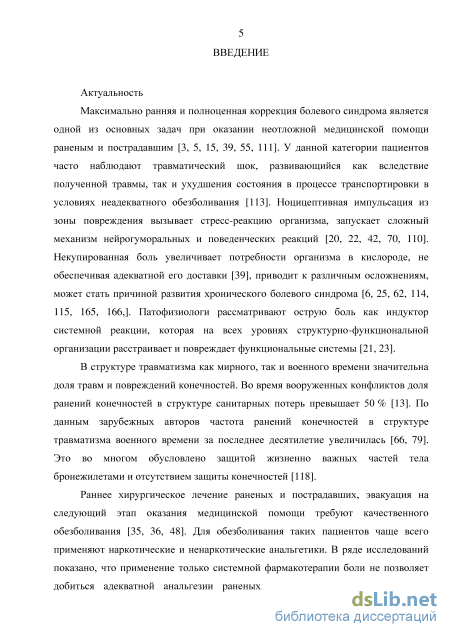 5

ВВЕДЕНИЕ

Актуальность

Максимально ранняя и полноценная коррекция болевого синдрома является одной из основных задач при оказании неотложной медицинской помощи раненым и пострадавшим [3, 5, 15, 39, 55, 111]. У данной категории пациентов часто наблюдают травматический шок, развивающийся как вследствие полученной травмы, так и ухудшения состояния в процессе транспортировки в условиях неадекватного обезболивания [113]. Ноцицептивная импульсация из зоны повреждения вызывает стресс-реакцию организма, запускает сложный механизм нейрогуморальных и поведенческих реакций [20, 22, 42, 70, 110]. Некупированная боль увеличивает потребности организма в кислороде, не обеспечивая адекватной его доставки [39], приводит к различным осложнениям, может стать причиной развития хронического болевого синдрома [6, 25, 62, 114, 115, 165, 166,]. Патофизиологи рассматривают острую боль как индуктор системной реакции, которая на всех уровнях структурно-функциональной организации расстраивает и повреждает функциональные системы [21, 23].

В структуре травматизма как мирного, так и военного времени значительна доля травм и повреждений конечностей. Во время вооруженных конфликтов доля ранений конечностей в структуре санитарных потерь превышает 50 % [13]. По данным зарубежных авторов частота ранений конечностей в структуре травматизма военного времени за последнее десятилетие увеличилась [66, 79]. Это во многом обусловлено защитой жизненно важных частей тела бронежилетами и отсутствием защиты конечностей [118].

Раннее хирургическое лечение раненых и пострадавших, эвакуация на следующий этап оказания медицинской помощи требуют качественного обезболивания [35, 36, 48]. Для обезболивания таких пациентов чаще всего применяют наркотические и ненаркотические анальгетики. В ряде исследований показано, что применение только системной фармакотерапии боли не позволяет добиться адекватной анальгезии раненых

dsLib.net
библиотека диссертаций